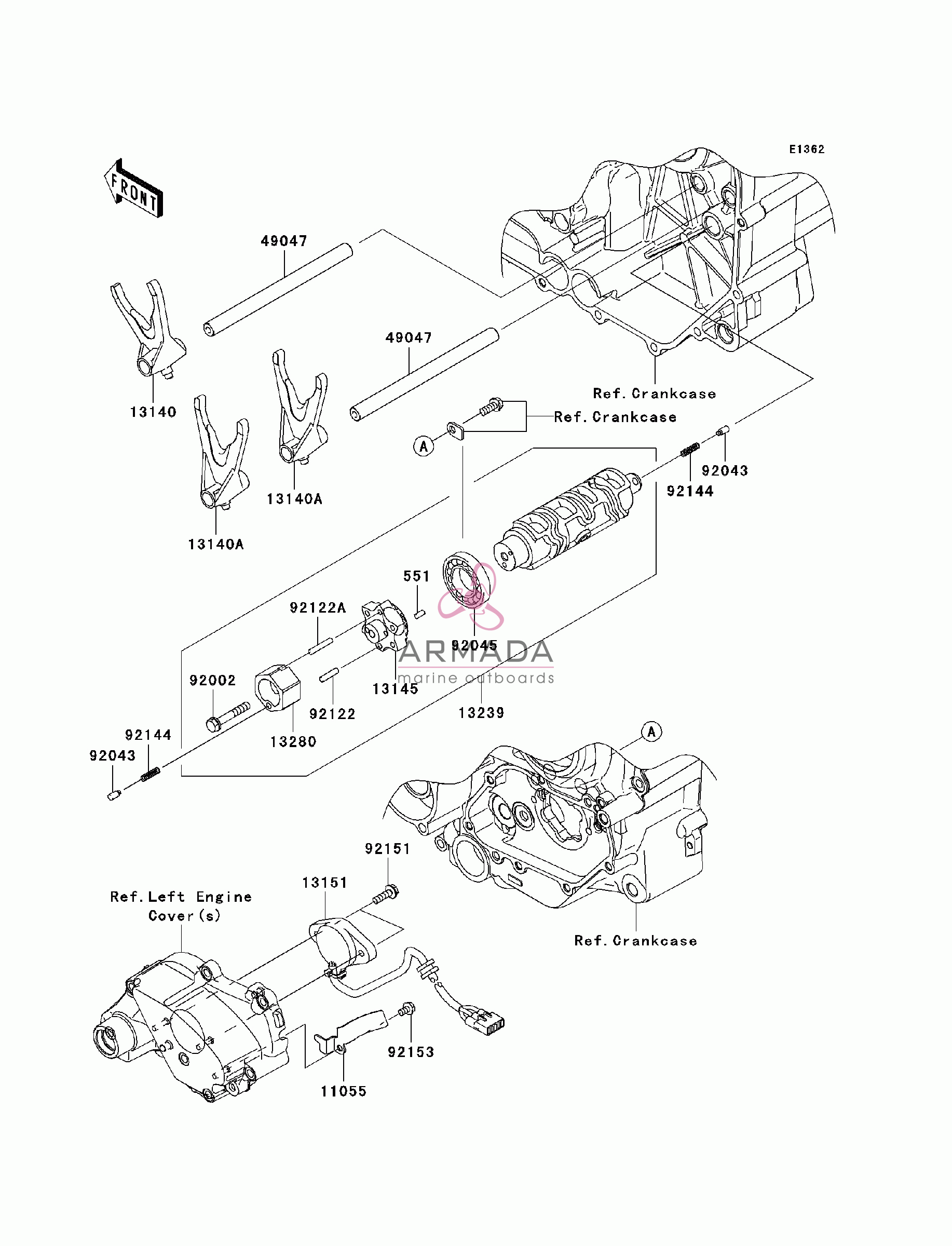 E1362

FRONT

49047

49047

13140

13140A

13140A

Ref. Crankcase

Ref. Crankcase

A

92043

92144

551

92122A

92045

ARMADA
marine outboards

92002

13145

92122

13239

13280

92144

92043

A

92151

13151

Ref. Left Engine Cover(s)

Ref. Crankcase

92153

11055